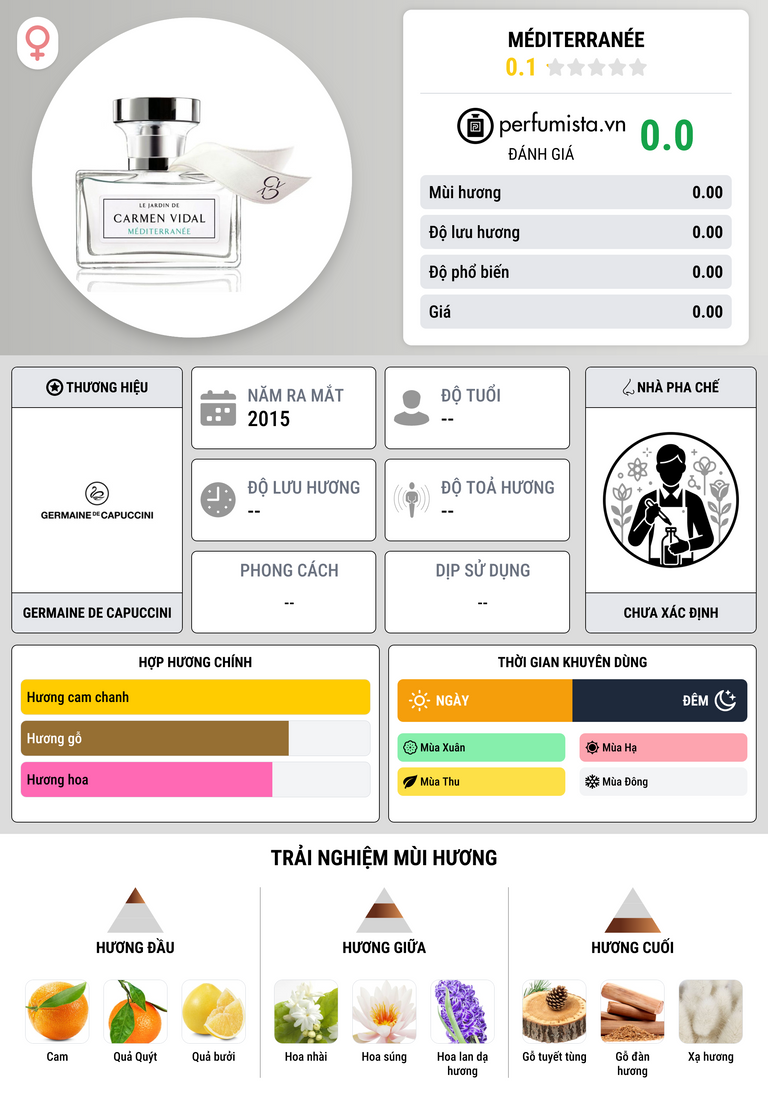 LE JARDIN DE
CARMEN VIDAL
MÉDITERRANÉE

MÉDITERRANÉE
0.1

perfumista.vn
ĐÁNH GIÁ
0.0

Mùi hương 0.00
Độ lưu hương 0.00
Độ phổ biến 0.00
Giá 0.00

THƯƠNG HIỆU
GERMAINE DE CAPUCCINI
GERMAINE DE CAPUCCINI

NĂM RA MẮT
2015

ĐỘ TUỔI
--

ĐỘ LƯU HƯƠNG
--

ĐỘ TOẢ HƯƠNG
--

PHONG CÁCH
--

DỊP SỬ DỤNG
--

NHÀ PHA CHẾ
CHƯA XÁC ĐỊNH

HỢP HƯƠNG CHÍNH
Hương cam chanh
Hương gỗ
Hương hoa

THỜI GIAN KHUYÊN DÙNG
NGÀY
ĐÊM
Mùa Xuân
Mùa Hạ
Mùa Thu
Mùa Đông

TRẢI NGHIỆM MÙI HƯƠNG

HƯƠNG ĐẦU
Cam
Quả Quýt
Quả bưởi

HƯƠNG GIỮA
Hoa nhài
Hoa súng
Hoa lan dạ hương

HƯƠNG CUỐI
Gỗ tuyết tùng
Gỗ đàn hương
Xạ hương